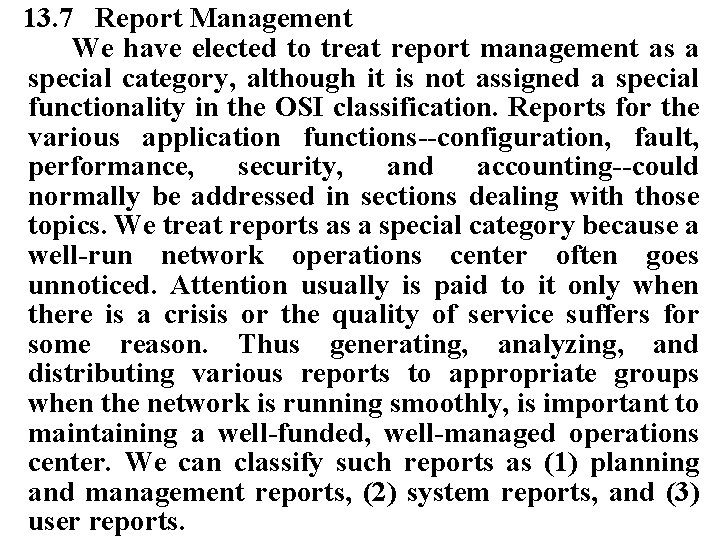 13.7 Report Management

We have elected to treat report management as a special category, although it is not assigned a special functionality in the OSI classification. Reports for the various application functions--configuration, fault, performance, security, and accounting--could normally be addressed in sections dealing with those topics. We treat reports as a special category because a well-run network operations center often goes unnoticed. Attention usually is paid to it only when there is a crisis or the quality of service suffers for some reason. Thus generating, analyzing, and distributing various reports to appropriate groups when the network is running smoothly, is important to maintaining a well-funded, well-managed operations center. We can classify such reports as (1) planning and management reports, (2) system reports, and (3) user reports.